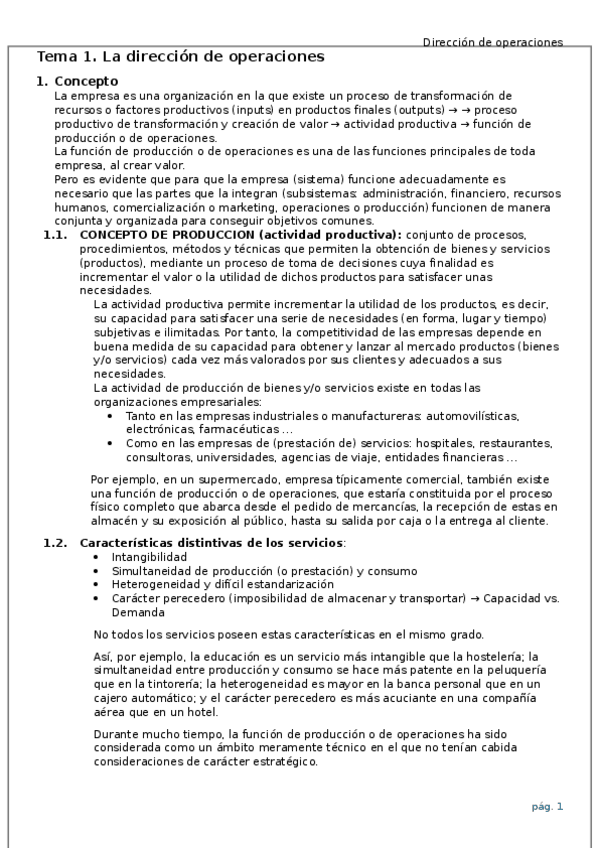 Dirección de operaciones

Tema 1. La dirección de operaciones

1. Concepto

La empresa es una organización en la que existe un proceso de transformación de recursos o factores productivos (inputs) en productos finales (outputs) → → proceso productivo de transformación y creación de valor → actividad productiva → función de producción o de operaciones.
La función de producción o de operaciones es una de las funciones principales de toda empresa, al crear valor.
Pero es evidente que para que la empresa (sistema) funcione adecuadamente es necesario que las partes que la integran (subsistemas: administración, financiero, recursos humanos, comercialización o marketing, operaciones o producción) funcionen de manera conjunta y organizada para conseguir objetivos comunes.

1.1. CONCEPTO DE PRODUCCION (actividad productiva): conjunto de procesos, procedimientos, métodos y técnicas que permiten la obtención de bienes y servicios (productos), mediante un proceso de toma de decisiones cuya finalidad es incrementar el valor o la utilidad de dichos productos para satisfacer unas necesidades.
La actividad productiva permite incrementar la utilidad de los productos, es decir, su capacidad para satisfacer una serie de necesidades (en forma, lugar y tiempo) subjetivas e ilimitadas. Por tanto, la competitividad de las empresas depende en buena medida de su capacidad para obtener y lanzar al mercado productos (bienes y/o servicios) cada vez más valorados por sus clientes y adecuados a sus necesidades.
La actividad de producción de bienes y/o servicios existe en todas las organizaciones empresariales:
• Tanto en las empresas industriales o manufactureras: automovilísticas, electrónicas, farmacéuticas ...
• Como en las empresas de (prestación de) servicios: hospitales, restaurantes, consultoras, universidades, agencias de viaje, entidades financieras ...

Por ejemplo, en un supermercado, empresa típicamente comercial, también existe una función de producción o de operaciones, que estaría constituida por el proceso físico completo que abarca desde el pedido de mercancías, la recepción de estas en almacén y su exposición al público, hasta su salida por caja o la entrega al cliente.

1.2. Características distintivas de los servicios:
• Intangibilidad
• Simultaneidad de producción (o prestación) y consumo
• Heterogeneidad y difícil estandarización
• Carácter perecedero (imposibilidad de almacenar y transportar) → Capacidad vs. Demanda

No todos los servicios poseen estas características en el mismo grado.

Así, por ejemplo, la educación es un servicio más intangible que la hostelería; la simultaneidad entre producción y consumo se hace más patente en la peluquería que en la tintorería; la heterogeneidad es mayor en la banca personal que en un cajero automático; y el carácter perecedero es más acuciante en una compañía aérea que en un hotel.

Durante mucho tiempo, la función de producción o de operaciones ha sido considerada como un ámbito meramente técnico en el que no tenían cabida consideraciones de carácter estratégico.

pág. 1